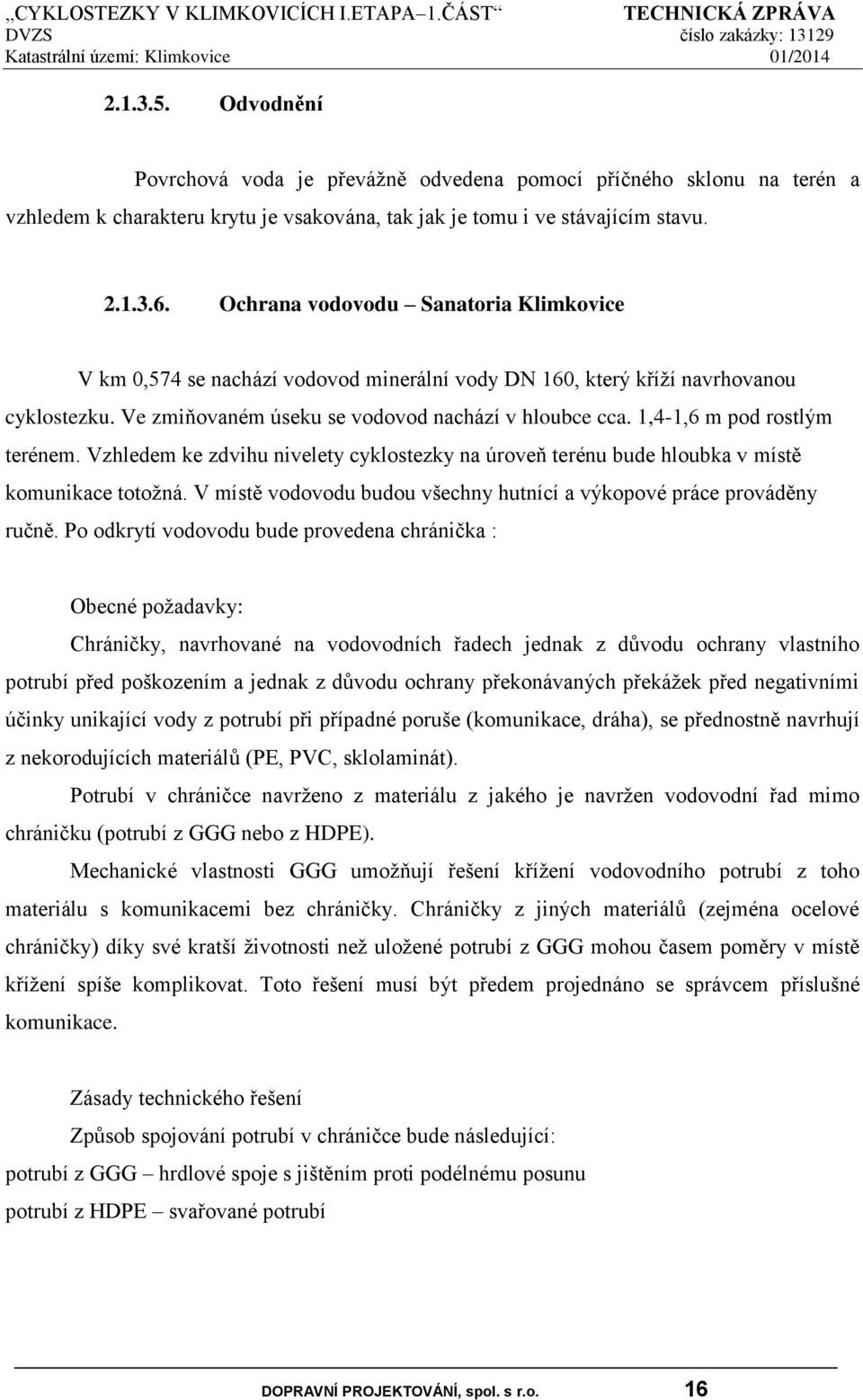 „CYKLOSTEZKY V KLIMKOVICÍCH I.ETAPA–1.ČÁST“ TECHNICKÁ ZPRÁVA
DVZS číslo zakázky: 13129
Katastrální území: Klimkovice 01/2014

2.1.3.5. Odvodnění

Povrchová voda je převážně odvedena pomocí příčného sklonu na terén a vzhledem k charakteru krytu je vsakována, tak jak je tomu i ve stávajícím stavu.

2.1.3.6. Ochrana vodovodu – Sanatoria Klimkovice

V km 0,574 se nachází vodovod minerální vody DN 160, který kříží navrhovanou cyklostezku. Ve zmiňovaném úseku se vodovod nachází v hloubce cca. 1,4-1,6 m pod rostlým terénem. Vzhledem ke zdvihu nivelety cyklostezky na úroveň terénu bude hloubka v místě komunikace totožná. V místě vodovodu budou všechny hutnící a výkopové práce prováděny ručně. Po odkrytí vodovodu bude provedena chránička :

Obecné požadavky:
Chráničky, navrhované na vodovodních řadech jednak z důvodu ochrany vlastního potrubí před poškozením a jednak z důvodu ochrany překonávaných překážek před negativními účinky unikající vody z potrubí při případné poruše (komunikace, dráha), se přednostně navrhují z nekorodujících materiálů (PE, PVC, sklolaminát).

Potrubí v chráničce navrženo z materiálu z jakého je navržen vodovodní řad mimo chráničku (potrubí z GGG nebo z HDPE).

Mechanické vlastnosti GGG umožňují řešení křížení vodovodního potrubí z toho materiálu s komunikacemi bez chráničky. Chráničky z jiných materiálů (zejména ocelové chráničky) díky své kratší životnosti než uložené potrubí z GGG mohou časem poměry v místě křížení spíše komplikovat. Toto řešení musí být předem projednáno se správcem příslušné komunikace.

Zásady technického řešení
Způsob spojování potrubí v chráničce bude následující:
potrubí z GGG – hrdlové spoje s jištěním proti podélnému posunu
potrubí z HDPE – svařované potrubí

DOPRAVNÍ PROJEKTOVÁNÍ, spol. s r.o. 16